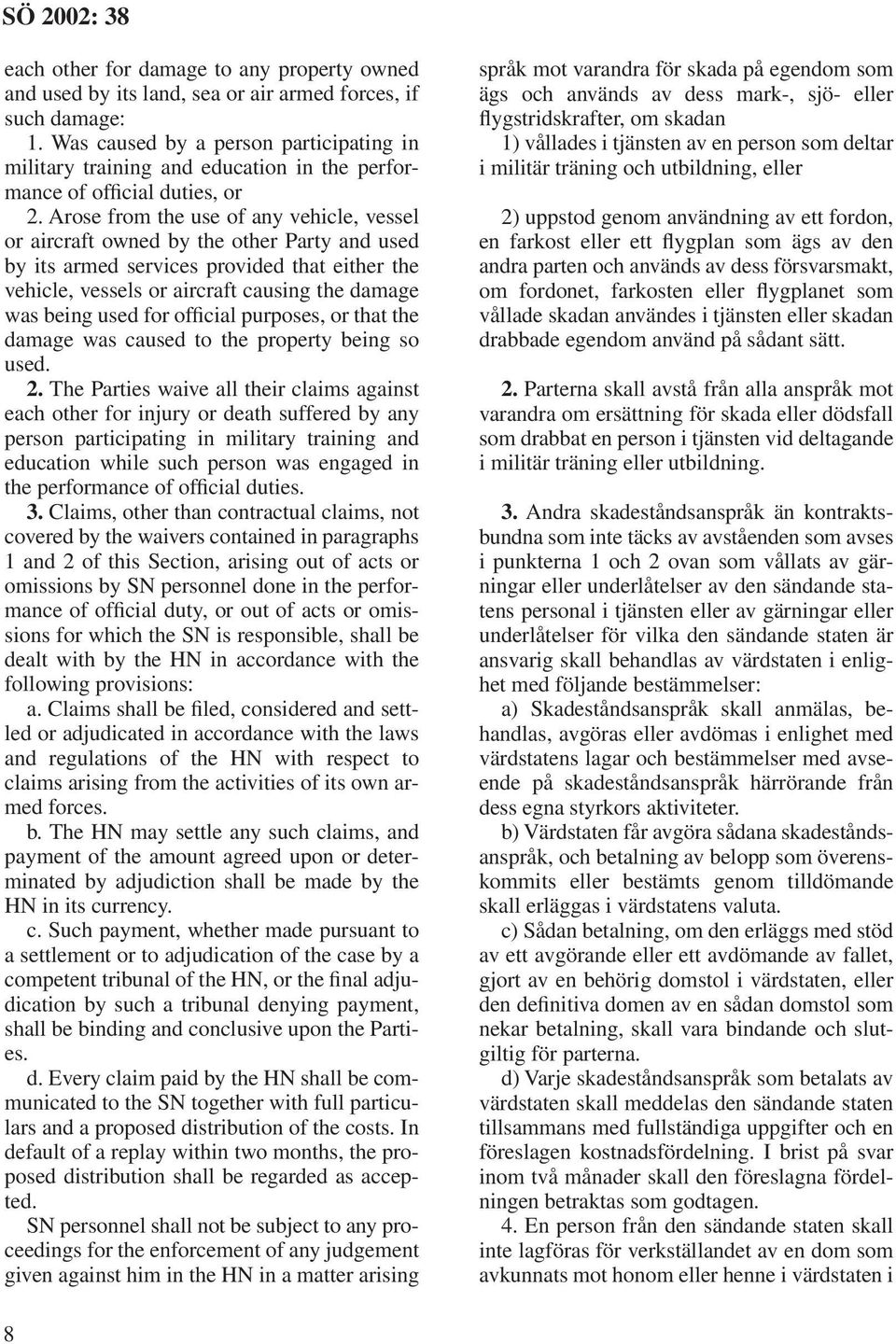 SÖ 2002: 38

each other for damage to any property owned and used by its land, sea or air armed forces, if such damage:

1. Was caused by a person participating in military training and education in the performance of official duties, or

2. Arose from the use of any vehicle, vessel or aircraft owned by the other Party and used by its armed services provided that either the vehicle, vessels or aircraft causing the damage was being used for official purposes, or that the damage was caused to the property being so used.

2. The Parties waive all their claims against each other for injury or death suffered by any person participating in military training and education while such person was engaged in the performance of official duties.

3. Claims, other than contractual claims, not covered by the waivers contained in paragraphs 1 and 2 of this Section, arising out of acts or omissions by SN personnel done in the performance of official duty, or out of acts or omissions for which the SN is responsible, shall be dealt with by the HN in accordance with the following provisions:

a. Claims shall be filed, considered and settled or adjudicated in accordance with the laws and regulations of the HN with respect to claims arising from the activities of its own armed forces.

b. The HN may settle any such claims, and payment of the amount agreed upon or determinated by adjudiction shall be made by the HN in its currency.

c. Such payment, whether made pursuant to a settlement or to adjudication of the case by a competent tribunal of the HN, or the final adjudication by such a tribunal denying payment, shall be binding and conclusive upon the Parties.

d. Every claim paid by the HN shall be communicated to the SN together with full particulars and a proposed distribution of the costs. In default of a replay within two months, the proposed distribution shall be regarded as accepted.

SN personnel shall not be subject to any proceedings for the enforcement of any judgement given against him in the HN in a matter arising

språk mot varandra för skada på egendom som ägs och används av dess mark-, sjö- eller flygstridskrafter, om skadan

1) vållades i tjänsten av en person som deltar i militär träning och utbildning, eller

2) uppstod genom användning av ett fordon, en farkost eller ett flygplan som ägs av den andra parten och används av dess försvarsmakt, om fordonet, farkosten eller flygplanet som vållade skadan användes i tjänsten eller skadan drabbade egendom använd på sådant sätt.

2. Parterna skall avstå från alla anspråk mot varandra om ersättning för skada eller dödsfall som drabbat en person i tjänsten vid deltagande i militär träning eller utbildning.

3. Andra skadeståndsanspråk än kontraktsbundna som inte täcks av avståenden som avses i punkterna 1 och 2 ovan som vållats av gärningar eller underlåtelser av den sändande statens personal i tjänsten eller av gärningar eller underlåtelser för vilka den sändande staten är ansvarig skall behandlas av värdstaten i enlighet med följande bestämmelser:

a) Skadeståndsanspråk skall anmälas, behandlas, avgöras eller avdömas i enlighet med värdstatens lagar och bestämmelser med avseende på skadeståndsanspråk härrörande från dess egna styrkors aktiviteter.

b) Värdstaten får avgöra sådana skadeståndsanspråk, och betalning av belopp som överenskommits eller bestämts genom tilldömande skall erläggas i värdstatens valuta.

c) Sådan betalning, om den erläggs med stöd av ett avgörande eller ett avdömande av fallet, gjort av en behörig domstol i värdstaten, eller den definitiva domen av en sådan domstol som nekar betalning, skall vara bindande och slutgiltig för parterna.

d) Varje skadeståndsanspråk som betalats av värdstaten skall meddelas den sändande staten tillsammans med fullständiga uppgifter och en föreslagen kostnadsfördelning. I brist på svar inom två månader skall den föreslagna fördelningen betraktas som godtagen.

4. En person från den sändande staten skall inte lagföras för verkställandet av en dom som avkunnats mot honom eller henne i värdstaten i

8